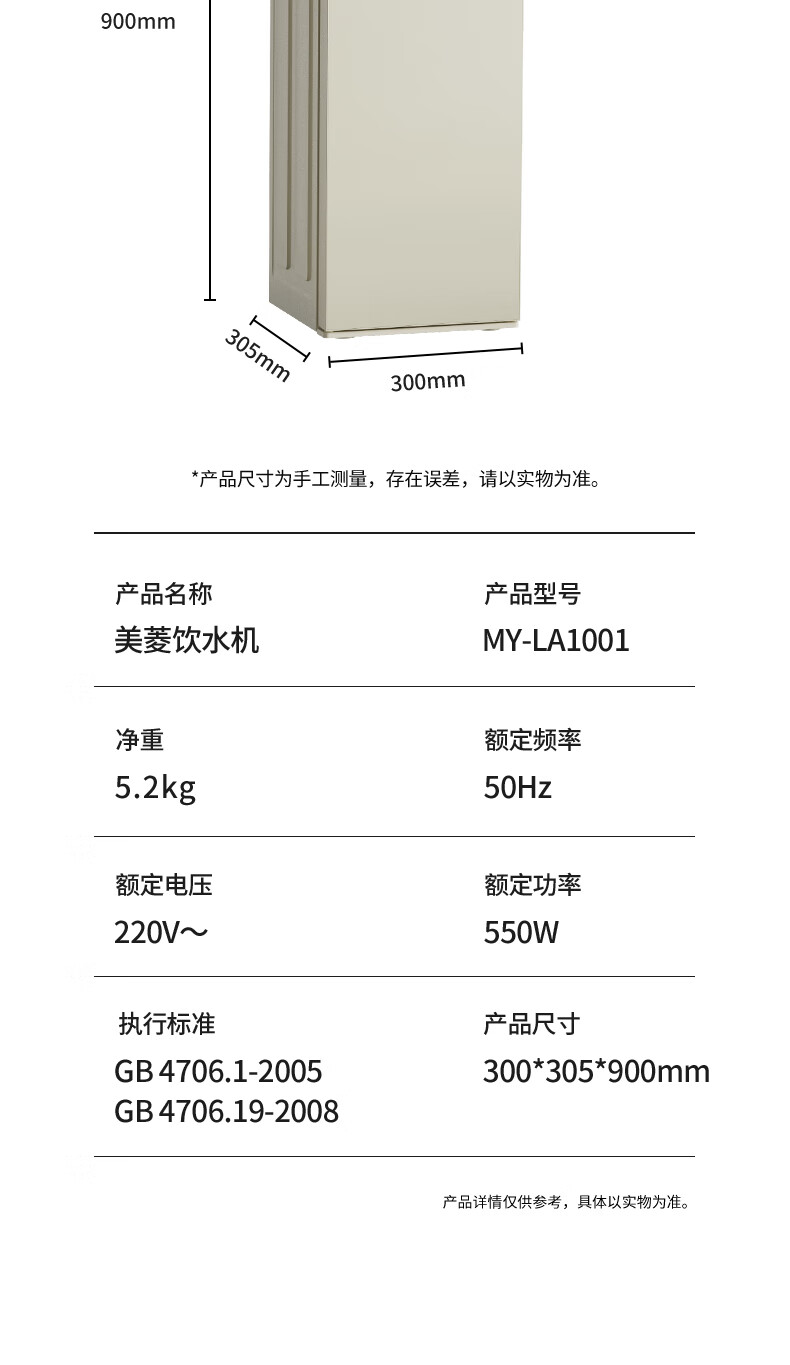 900mm

305mm

300mm

*产品尺寸为手工测量，存在误差，请以实物为准。

产品名称
美菱饮水机

产品型号
MY-LA1001

净重
5.2kg

额定频率
50Hz

额定电压
220V～

额定功率
550W

执行标准
GB 4706.1-2005
GB 4706.19-2008

产品尺寸
300*305*900mm

产品详情仅供参考，具体以实物为准。